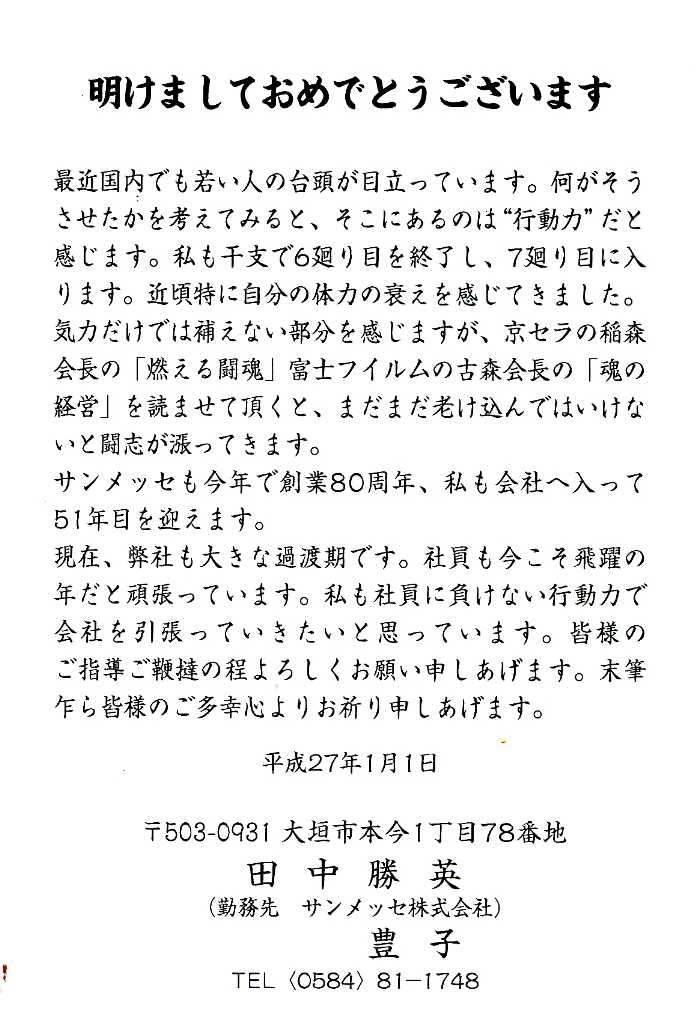 明けましておめでとうございます

最近国内でも若い人の台頭が目立っています。何がそうさせたかを考えてみると、そこにあるのは“行動力”だと感じます。私も干支で6廻り目を終了し、7廻り目に入ります。近頃特に自分の体力の衰えを感じてきました。気力だけでは補えない部分を感じますが、京セラの稲森会長の「燃える闘魂」富士フイルムの古森会長の「魂の経営」を読ませて頂くと、まだまだ老け込んではいけないと闘志が漲ってきます。

サンメッセも今年で創業80周年、私も会社へ入って51年目を迎えます。

現在、弊社も大きな過渡期です。社員も今こそ飛躍の年だと頑張っています。私も社員に負けない行動力で会社を引張っていきたいと思っています。皆様のご指導ご鞭撻の程よろしくお願い申しあげます。末筆乍ら皆様のご多幸心よりお祈り申しあげます。

平成27年1月1日

〒503-0931 大垣市本今1丁目78番地

田中勝英

(勤務先 サンメッセ株式会社)

豊子

TEL〈0584〉81-1748